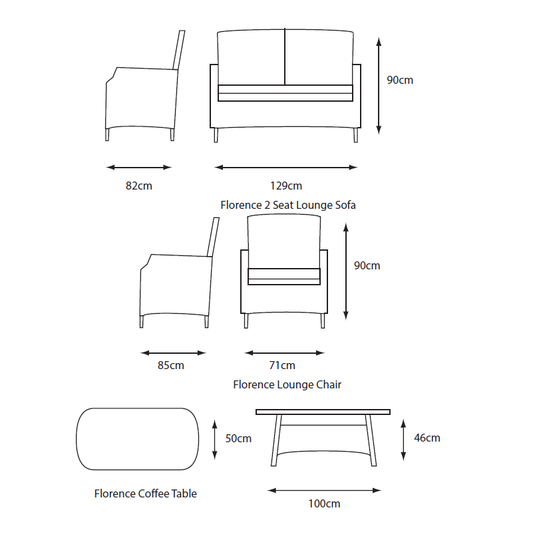 90cm

82cm

129cm

Florence 2 Seat Lounge Sofa

90cm

85cm

71cm

Florence Lounge Chair

50cm

46cm

Florence Coffee Table

100cm